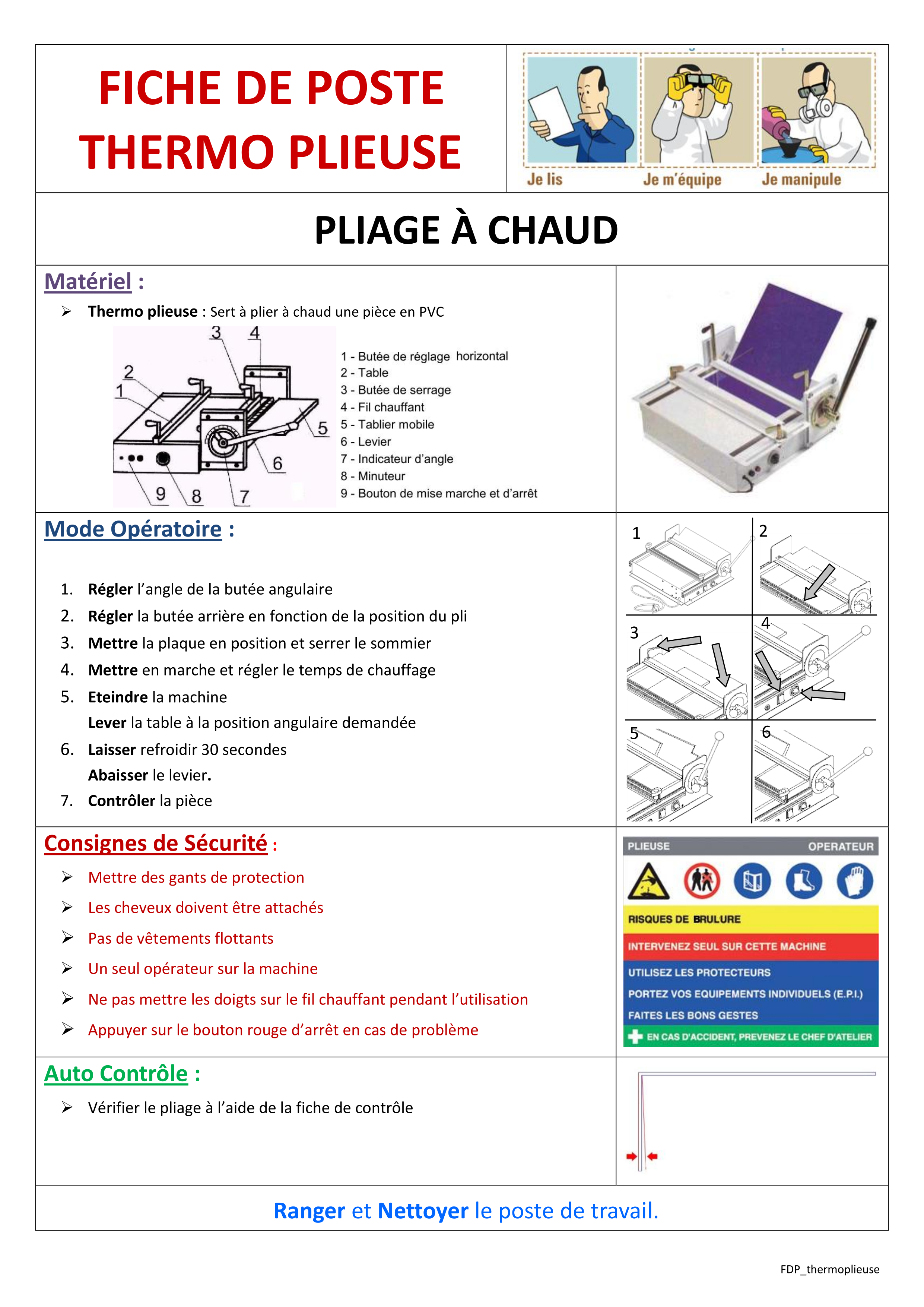 FICHE DE POSTE
THERMO PLIEUSE

Je lis Je m'équipe Je manipule

PLIAGE À CHAUD

Matériel :

➢ Thermo plieuse : Sert à plier à chaud une pièce en PVC

3 4 2 1 5 6 9 8 7

1 - Butée de réglage horizontal
2 - Table
3 - Butée de serrage
4 - Fil chauffant
5 - Tablier mobile
6 - Levier
7 - Indicateur d'angle
8 - Minuteur
9 - Bouton de mise marche et d'arrêt

Mode Opératoire :

1. Régler l'angle de la butée angulaire
2. Régler la butée arrière en fonction de la position du pli
3. Mettre la plaque en position et serrer le sommier
4. Mettre en marche et régler le temps de chauffage
5. Eteindre la machine
Lever la table à la position angulaire demandée
6. Laisser refroidir 30 secondes
Abaisser le levier.
7. Contrôler la pièce

1 2 3 4 5 6

Consignes de Sécurité :

➢ Mettre des gants de protection
➢ Les cheveux doivent être attachés
➢ Pas de vêtements flottants
➢ Un seul opérateur sur la machine
➢ Ne pas mettre les doigts sur le fil chauffant pendant l'utilisation
➢ Appuyer sur le bouton rouge d'arrêt en cas de problème

PLIEUSE OPERATEUR
RISQUES DE BRULURE
INTERVENEZ SEUL SUR CETTE MACHINE
UTILISEZ LES PROTECTEURS
PORTEZ VOS EQUIPEMENTS INDIVIDUELS (E.P.I.)
FAITES LES BONS GESTES
EN CAS D'ACCIDENT, PREVENEZ LE CHEF D'ATELIER

Auto Contrôle :

➢ Vérifier le pliage à l'aide de la fiche de contrôle

Ranger et Nettoyer le poste de travail.

FDP_thermoplieuse